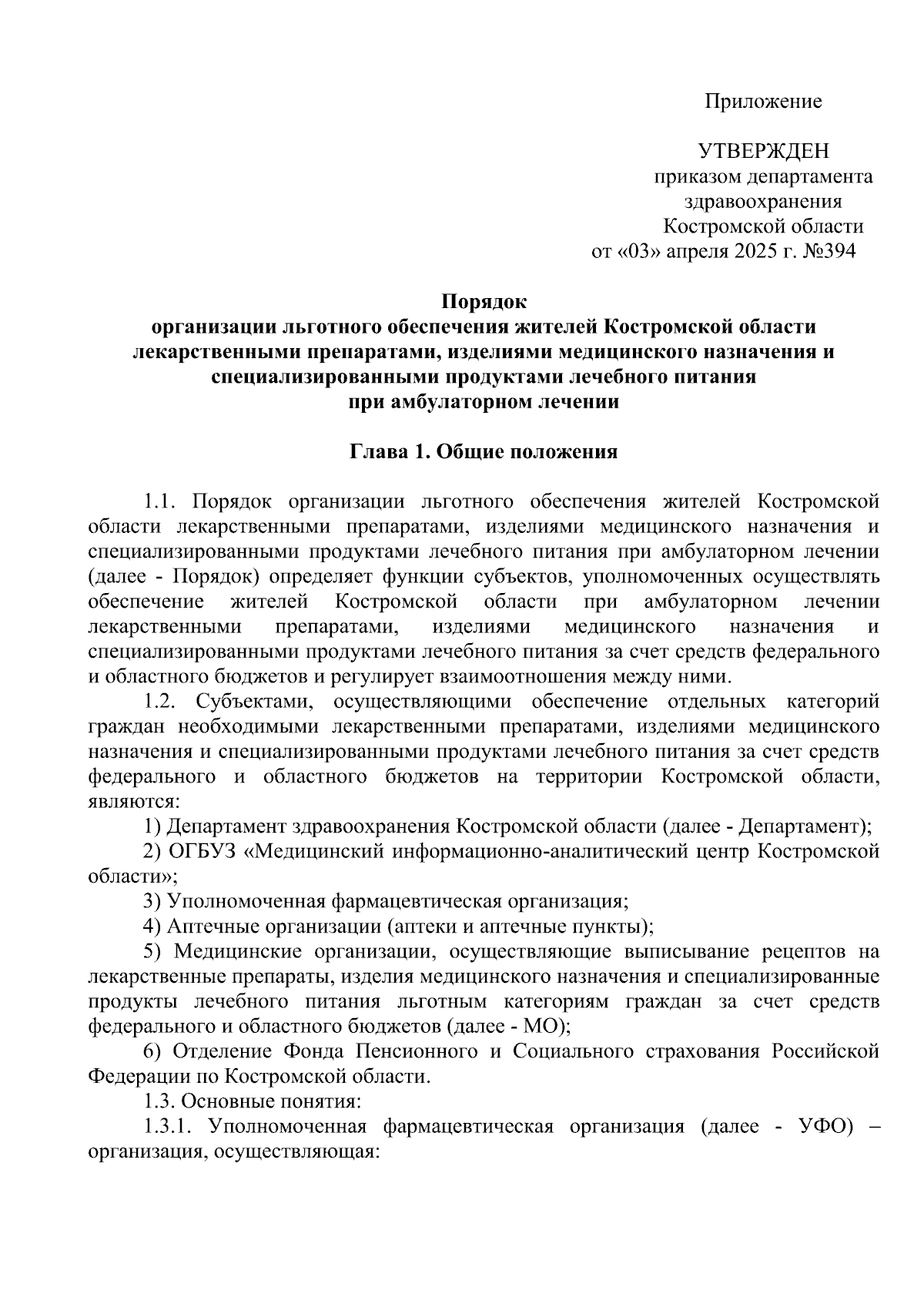 Приложение

УТВЕРЖДЕН
приказом департамента
здравоохранения
Костромской области
от «03» апреля 2025 г. №394

Порядок
организации льготного обеспечения жителей Костромской области лекарственными препаратами, изделиями медицинского назначения и специализированными продуктами лечебного питания
при амбулаторном лечении

Глава 1. Общие положения

1.1. Порядок организации льготного обеспечения жителей Костромской области лекарственными препаратами, изделиями медицинского назначения и специализированными продуктами лечебного питания при амбулаторном лечении (далее - Порядок) определяет функции субъектов, уполномоченных осуществлять обеспечение жителей Костромской области при амбулаторном лечении лекарственными препаратами, изделиями медицинского назначения и специализированными продуктами лечебного питания за счет средств федерального и областного бюджетов и регулирует взаимоотношения между ними.

1.2. Субъектами, осуществляющими обеспечение отдельных категорий граждан необходимыми лекарственными препаратами, изделиями медицинского назначения и специализированными продуктами лечебного питания за счет средств федерального и областного бюджетов на территории Костромской области, являются:

1) Департамент здравоохранения Костромской области (далее - Департамент);

2) ОГБУЗ «Медицинский информационно-аналитический центр Костромской области»;

3) Уполномоченная фармацевтическая организация;

4) Аптечные организации (аптеки и аптечные пункты);

5) Медицинские организации, осуществляющие выписывание рецептов на лекарственные препараты, изделия медицинского назначения и специализированные продукты лечебного питания льготным категориям граждан за счет средств федерального и областного бюджетов (далее - МО);

6) Отделение Фонда Пенсионного и Социального страхования Российской Федерации по Костромской области.

1.3. Основные понятия:

1.3.1. Уполномоченная фармацевтическая организация (далее - УФО) – организация, осуществляющая: